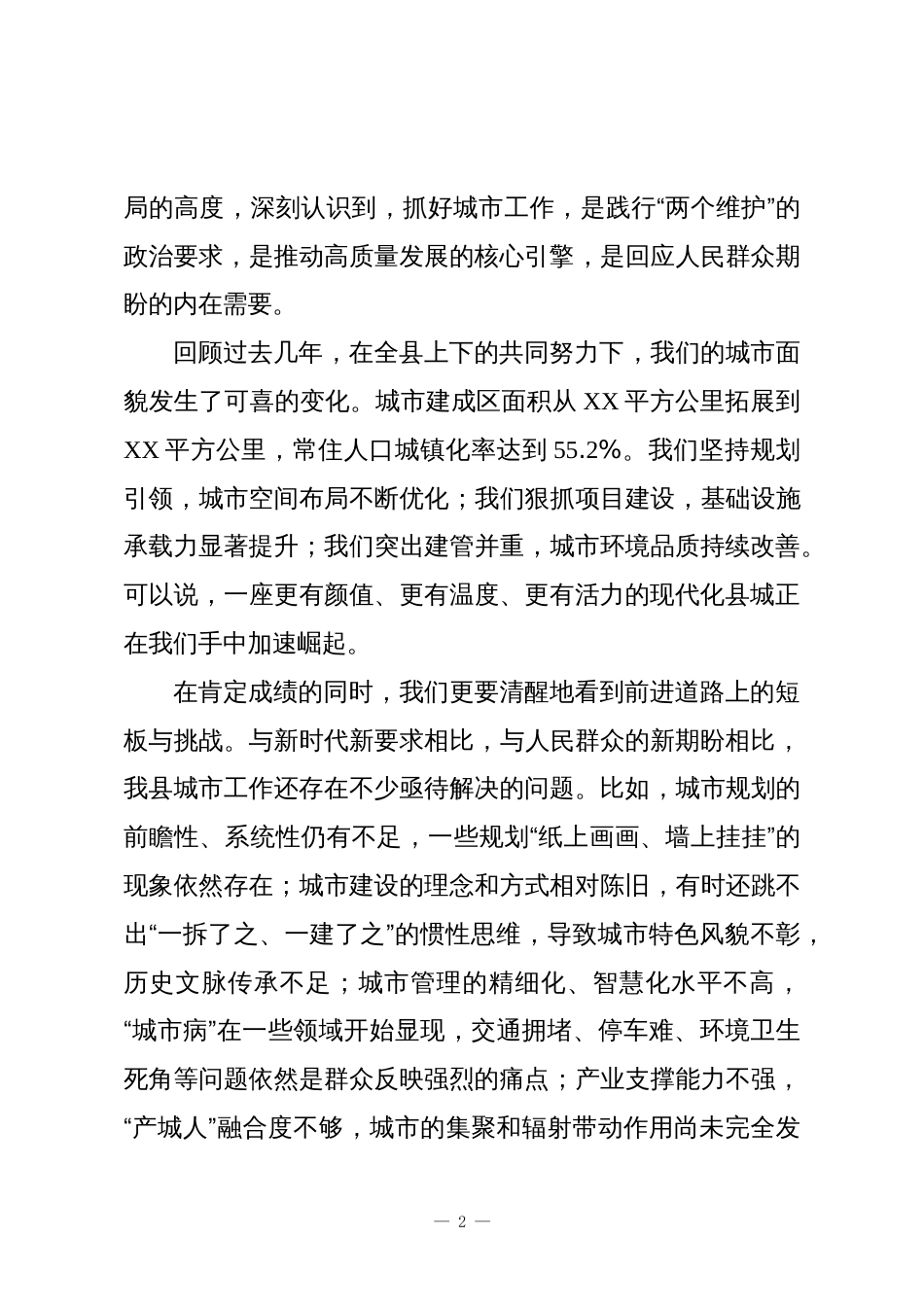 局的高度，深刻认识到，抓好城市工作，是践行“两个维护”的政治要求，是推动高质量发展的核心引擎，是回应人民群众期盼的内在需要。

回顾过去几年，在全县上下的共同努力下，我们的城市面貌发生了可喜的变化。城市建成区面积从 XX 平方公里拓展到 XX 平方公里，常住人口城镇化率达到 55.2%。我们坚持规划引领，城市空间布局不断优化；我们狠抓项目建设，基础设施承载力显著提升；我们突出建管并重，城市环境品质持续改善。可以说，一座更有颜值、更有温度、更有活力的现代化县城正在我们手中加速崛起。

在肯定成绩的同时，我们更要清醒地看到前进道路上的短板与挑战。与新时代新要求相比，与人民群众的新期盼相比，我县城市工作还存在不少亟待解决的问题。比如，城市规划的前瞻性、系统性仍有不足，一些规划“纸上画画、墙上挂挂”的现象依然存在；城市建设的理念和方式相对陈旧，有时还跳不出“一拆了之、一建了之”的惯性思维，导致城市特色风貌不彰，历史文脉传承不足；城市管理的精细化、智慧化水平不高，“城市病”在一些领域开始显现，交通拥堵、停车难、环境卫生死角等问题依然是群众反映强烈的痛点；产业支撑能力不强，“产城人”融合度不够，城市的集聚和辐射带动作用尚未完全发

— 2 —